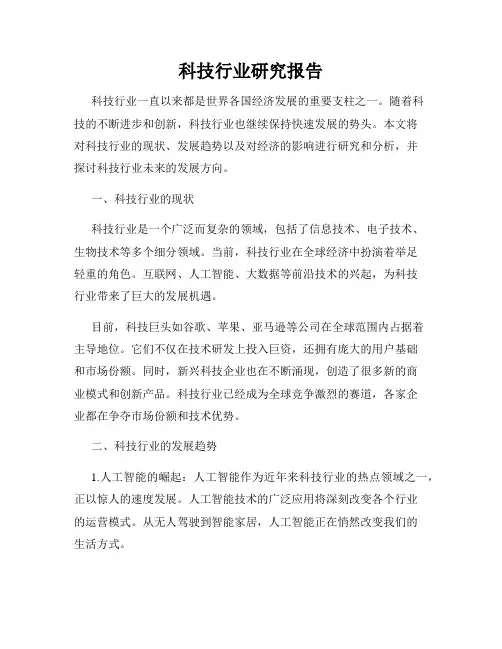 科技行业研究报告

科技行业一直以来都是世界各国经济发展的重要支柱之一。随着科技的不断进步和创新，科技行业也继续保持快速发展的势头。本文将对科技行业的现状、发展趋势以及对经济的影响进行研究和分析，并探讨科技行业未来的发展方向。

一、科技行业的现状

科技行业是一个广泛而复杂的领域，包括了信息技术、电子技术、生物技术等多个细分领域。当前，科技行业在全球经济中扮演着举足轻重的角色。互联网、人工智能、大数据等前沿技术的兴起，为科技行业带来了巨大的发展机遇。

目前，科技巨头如谷歌、苹果、亚马逊等公司在全球范围内占据着主导地位。它们不仅在技术研发上投入巨资，还拥有庞大的用户基础和市场份额。同时，新兴科技企业也在不断涌现，创造了很多新的商业模式和创新产品。科技行业已经成为全球竞争激烈的赛道，各家企业都在争夺市场份额和技术优势。

二、科技行业的发展趋势

1.人工智能的崛起：人工智能作为近年来科技行业的热点领域之一，正以惊人的速度发展。人工智能技术的广泛应用将深刻改变各个行业的运营模式。从无人驾驶到智能家居，人工智能正在悄然改变我们的生活方式。